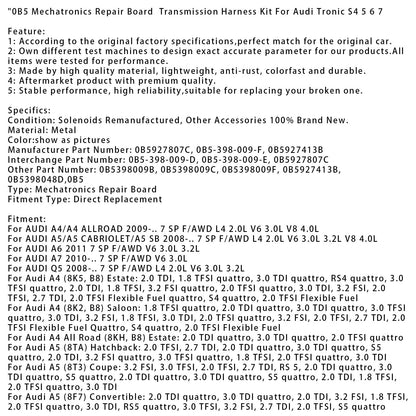 "0B5 Mechatronics Repair Board  Transmission Harness Kit For Audi Tronic S4 5 6 7

Feature:
1: According to the original factory specifications,perfect match for the original car.
2: Own different test machines to design exact accurate parameter for our products.All items were tested for performance.
3: Made by high quality material, lightweight, anti-rust, colorfast and durable.
4: Aftermarket product with premium quality.
5: Stable performance, high reliability,suitable for replacing your broken one.

Specifics:
Condition: Solenoids Remanufactured, Other Accessories 100% Brand New.
Material: Metal
Color:show as pictures
Manufacturer Part Number: 0B5927807C, 0B5-398-009-F, 0B5927413B
Interchange Part Number: 0B5-398-009-D, 0B5-398-009-E, 0B5927807C
Other Part Number: 0B5398009B, 0B5398009C, 0B5398009F, 0B5927413B, 0B5398048D,0B5
Type: Mechatronics Repair Board
Fitment Type: Direct Replacement

Fitment:
For AUDI A4/A4 ALLROAD 2009-.. 7 SP F/AWD L4 2.0L V6 3.0L V8 4.0L
For AUDI A5/A5 CABRIOLET/A5 SB 2008-.. 7 SP F/AWD L4 2.0L V6 3.0L 3.2L V8 4.0L
For AUDI A6 2011 7 SP F/AWD V6 3.0L 3.2L
For AUDI A7 2010-.. 7 SP F/AWD V6 3.0L
For AUDI Q5 2008-.. 7 SP F/AWD L4 2.0L V6 3.0L 3.2L
For Audi A4 (8K5, B8) Estate: 2.0 TDI, 1.8 TFSI quattro, 3.0 TDI quattro, RS4 quattro, 3.0 TFSI quattro, 2.0 TDI, 1.8 TFSI, 3.2 FSI quattro, 2.0 TFSI quattro, 3.0 TDI, 3.2 FSI, 2.0 TFSI, 2.7 TDI, 2.0 TFSI Flexible Fuel quattro, S4 quattro, 2.0 TFSI Flexible Fuel
For Audi A4 (8K2, B8) Saloon: 1.8 TFSI quattro, 2.0 TDI quattro, 3.0 TDI quattro, 3.0 TFSI quattro, 3.0 TDI, 3.2 FSI, 1.8 TFSI, 3.0 TDI, 2.0 TFSI quattro, 3.2 FSI, 2.0 TFSI, 2.7 TDI, 2.0 TFSI Flexible Fuel Quattro, S4 quattro, 2.0 TFSI Flexible Fuel
For Audi A4 All Road (8KH, B8) Estate: 2.0 TDI quattro, 3.0 TDI quattro, 2.0 TFSI quattro
For Audi A5 (8TA) Hatchback: 2.0 TFSI, 2.7 TDI, 2.0 TDI quattro, 3.0 TDI quattro, S5 quattro, 2.0 TDI, 3.2 FSI quattro, 3.0 TFSI quattro, 1.8 TFSI, 2.0 TFSI quattro, 3.0 TDI
For Audi A5 (8T3) Coupe: 3.2 FSI, 3.0 TFSI, 2.0 TFSI, 2.7 TDI, RS 5, 2.0 TDI quattro, 3.0 TDI quattro, S5 quattro, 2.0 TDI quattro, 3.0 TDI quattro, S5 quattro, 2.0 TDI, 1.8 TFSI, 2.0 TFSI quattro, 3.0 TDI
For Audi A5 (8F7) Convertible: 2.0 TDI quattro, 3.0 TDI quattro, 2.0 TDI, 3.2 FSI, 1.8 TFSI, 2.0 TFSI quattro, 3.0 TDI, RS5 quattro, 3.0 TFSI, 3.2 FSI, 2.7 TDI, 2.0 TFSI, S5 quattro